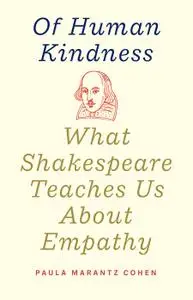 Of Human Kindness

What Shakespeare Teaches Us About Empathy

PAULA MARANTZ COHEN